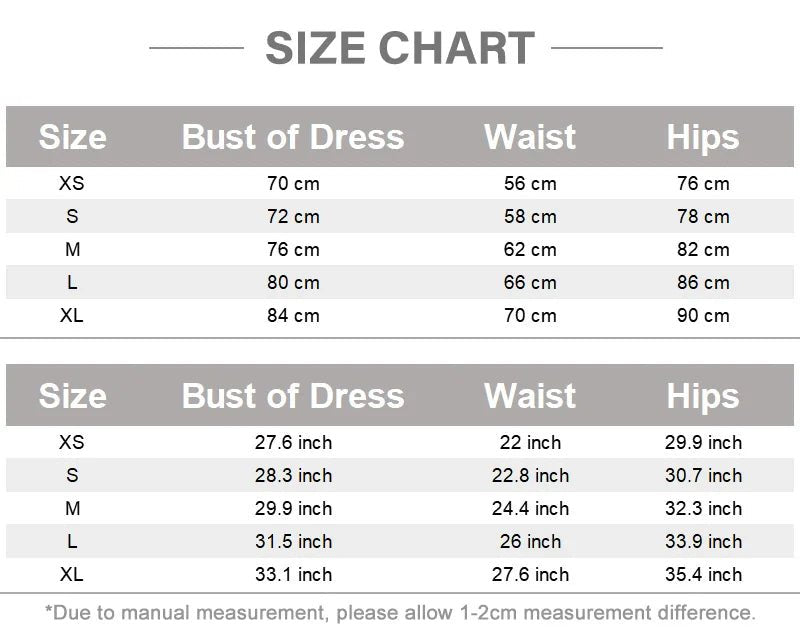 SIZE CHART

| Size | Bust of Dress | Waist | Hips |
|---|---|---|---|
| XS | 70 cm | 56 cm | 76 cm |
| S | 72 cm | 58 cm | 78 cm |
| M | 76 cm | 62 cm | 82 cm |
| L | 80 cm | 66 cm | 86 cm |
| XL | 84 cm | 70 cm | 90 cm |

| Size | Bust of Dress | Waist | Hips |
|---|---|---|---|
| XS | 27.6 inch | 22 inch | 29.9 inch |
| S | 28.3 inch | 22.8 inch | 30.7 inch |
| M | 29.9 inch | 24.4 inch | 32.3 inch |
| L | 31.5 inch | 26 inch | 33.9 inch |
| XL | 33.1 inch | 27.6 inch | 35.4 inch |

*Due to manual measurement, please allow 1-2cm measurement difference.